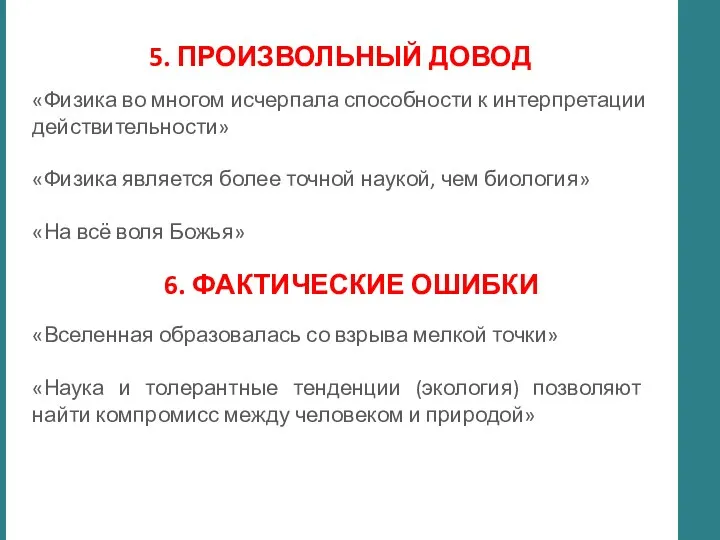 5. ПРОИЗВОЛЬНЫЙ ДОВОД

«Физика во многом исчерпала способности к интерпретации действительности»

«Физика является более точной наукой, чем биология»

«На всё воля Божья»

6. ФАКТИЧЕСКИЕ ОШИБКИ

«Вселенная образовалась со взрыва мелкой точки»

«Наука и толерантные тенденции (экология) позволяют найти компромисс между человеком и природой»